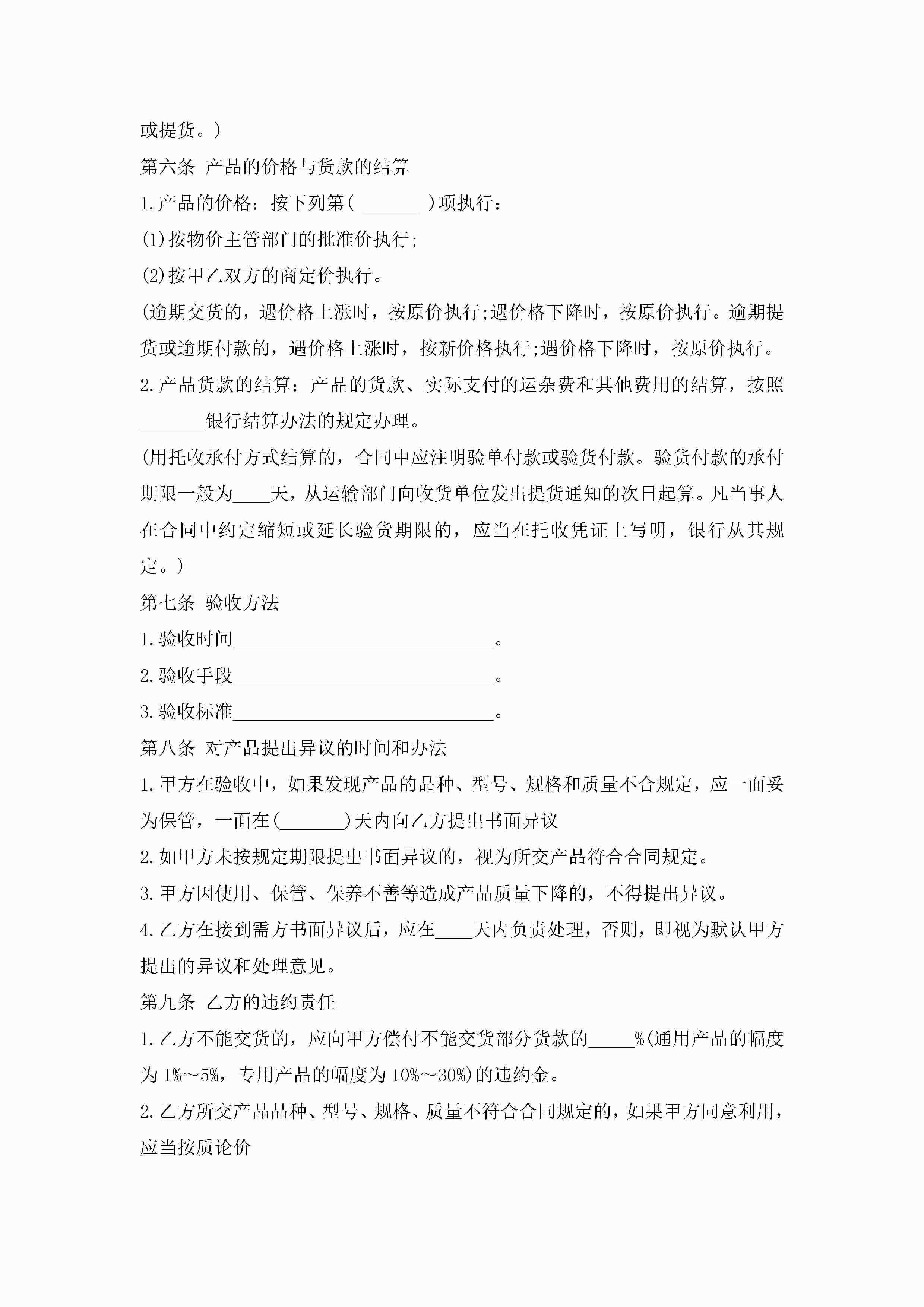 或提货。)

第六条 产品的价格与货款的结算

1.产品的价格：按下列第( ______ )项执行：

(1)按物价主管部门的批准价执行;

(2)按甲乙双方的商定价执行。

(逾期交货的，遇价格上涨时，按原价执行;遇价格下降时，按原价执行。逾期提货或逾期付款的，遇价格上涨时，按新价格执行;遇价格下降时，按原价执行。

2.产品货款的结算：产品的货款、实际支付的运杂费和其他费用的结算，按照_______银行结算办法的规定办理。

(用托收承付方式结算的，合同中应注明验单付款或验货付款。验货付款的承付期限一般为____天，从运输部门向收货单位发出提货通知的次日起算。凡当事人在合同中约定缩短或延长验货期限的，应当在托收凭证上写明，银行从其规定。)

第七条 验收方法

1.验收时间____________________________。

2.验收手段____________________________。

3.验收标准____________________________。

第八条 对产品提出异议的时间和办法

1.甲方在验收中，如果发现产品的品种、型号、规格和质量不合规定，应一面妥为保管，一面在(_______)天内向乙方提出书面异议

2.如甲方未按规定期限提出书面异议的，视为所交产品符合合同规定。

3.甲方因使用、保管、保养不善等造成产品质量下降的，不得提出异议。

4.乙方在接到需方书面异议后，应在____天内负责处理，否则，即视为默认甲方提出的异议和处理意见。

第九条 乙方的违约责任

1.乙方不能交货的，应向甲方偿付不能交货部分货款的_____%(通用产品的幅度为1%～5%，专用产品的幅度为10%～30%)的违约金。

2.乙方所交产品品种、型号、规格、质量不符合合同规定的，如果甲方同意利用，应当按质论价